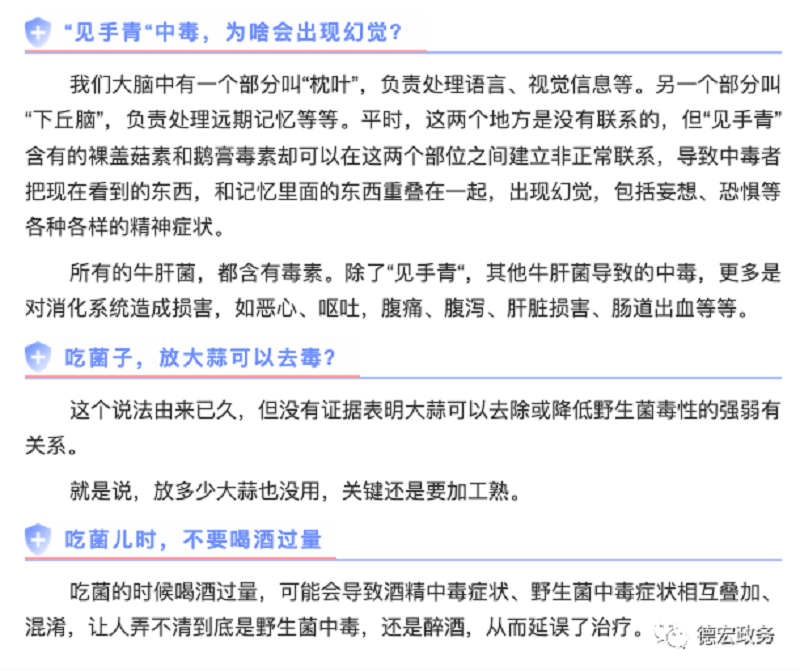 “见手青“中毒，为啥会出现幻觉？

我们大脑中有一个部分叫“枕叶”，负责处理语言、视觉信息等。另一个部分叫“下丘脑”，负责处理远期记忆等等。平时，这两个地方是没有联系的，但“见手青”含有的裸盖菇素和鹅膏毒素却可以在这两个部位之间建立非正常联系，导致中毒者把现在看到的东西，和记忆里面的东西重叠在一起，出现幻觉，包括妄想、恐惧等各种各样的精神症状。

所有的牛肝菌，都含有毒素。除了“见手青“，其他牛肝菌导致的中毒，更多是对消化系统造成损害，如恶心、呕吐，腹痛、腹泻、肝脏损害、肠道出血等等。

吃菌子，放大蒜可以去毒？

这个说法由来已久，但没有证据表明大蒜可以去除或降低野生菌毒性的强弱有关系。

就是说，放多少大蒜也没用，关键还是要加工熟。

吃菌儿时，不要喝酒过量

吃菌的时候喝酒过量，可能会导致酒精中毒症状、野生菌中毒症状相互叠加、混淆，让人弄不清到底是野生菌中毒，还是醉酒，从而延误了治疗。

德宏政务